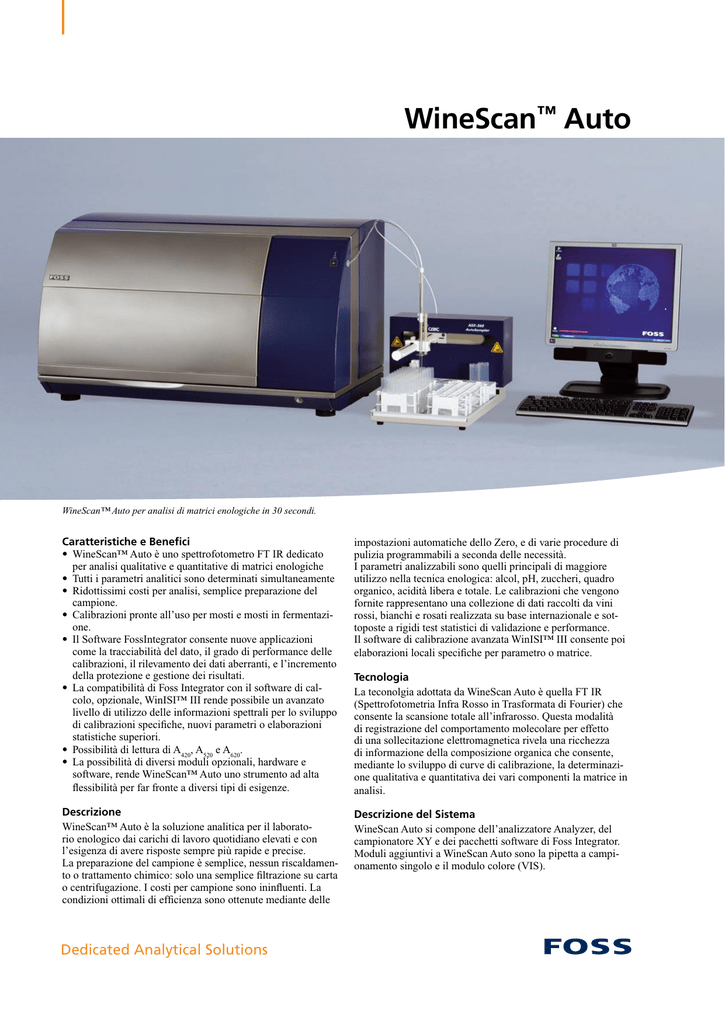 WineScan™ Auto

FOSS

FOSS

WineScan™ Auto per analisi di matrici enologiche in 30 secondi.

Caratteristiche e Benefici
• WineScan™ Auto è uno spettrofotometro FT IR dedicato per analisi qualitative e quantitative di matrici enologiche
• Tutti i parametri analitici sono determinati simultaneamente
• Ridottissimi costi per analisi, semplice preparazione del campione.
• Calibrazioni pronte all'uso per mosti e mosti in fermentazione.
• Il Software FossIntegrator consente nuove applicazioni come la tracciabilità del dato, il grado di performance delle calibrazioni, il rilevamento dei dati aberranti, e l'incremento della protezione e gestione dei risultati.
• La compatibilità di Foss Integrator con il software di calcolo, opzionale, WinISI™ III rende possibile un avanzato livello di utilizzo delle informazioni spettrali per lo sviluppo di calibrazioni specifiche, nuovi parametri o elaborazioni statistiche superiori.
• Possibilità di lettura di $A_{420}$, $A_{520}$ e $A_{620}$.
• La possibilità di diversi moduli opzionali, hardware e software, rende WineScan™ Auto uno strumento ad alta flessibilità per far fronte a diversi tipi di esigenze.

Descrizione
WineScan™ Auto è la soluzione analitica per il laboratorio enologico dai carichi di lavoro quotidiano elevati e con l'esigenza di avere risposte sempre più rapide e precise.
La preparazione del campione è semplice, nessun riscaldamento o trattamento chimico: solo una semplice filtrazione su carta o centrifugazione. I costi per campione sono ininfluenti. La condizioni ottimali di efficienza sono ottenute mediante delle impostazioni automatiche dello Zero, e di varie procedure di pulizia programmabili a seconda delle necessità.
I parametri analizzabili sono quelli principali di maggiore utilizzo nella tecnica enologica: alcol, pH, zuccheri, quadro organico, acidità libera e totale. Le calibrazioni che vengono fornite rappresentano una collezione di dati raccolti da vini rossi, bianchi e rosati realizzata su base internazionale e sottoposte a rigidi test statistici di validazione e performance.
Il software di calibrazione avanzata WinISI™ III consente poi elaborazioni locali specifiche per parametro o matrice.

Tecnologia
La teconolgia adottata da WineScan Auto è quella FT IR (Spettrofotometria Infra Rosso in Trasformata di Fourier) che consente la scansione totale all'infrarosso. Questa modalità di registrazione del comportamento molecolare per effetto di una sollecitazione elettromagnetica rivela una ricchezza di informazione della composizione organica che consente, mediante lo sviluppo di curve di calibrazione, la determinazione qualitativa e quantitativa dei vari componenti la matrice in analisi.

Descrizione del Sistema
WineScan Auto si compone dell'analizzatore Analyzer, del campionatore XY e dei pacchetti software di Foss Integrator. Moduli aggiuntivi a WineScan Auto sono la pipetta a campionamento singolo e il modulo colore (VIS).

Dedicated Analytical Solutions

FOSS